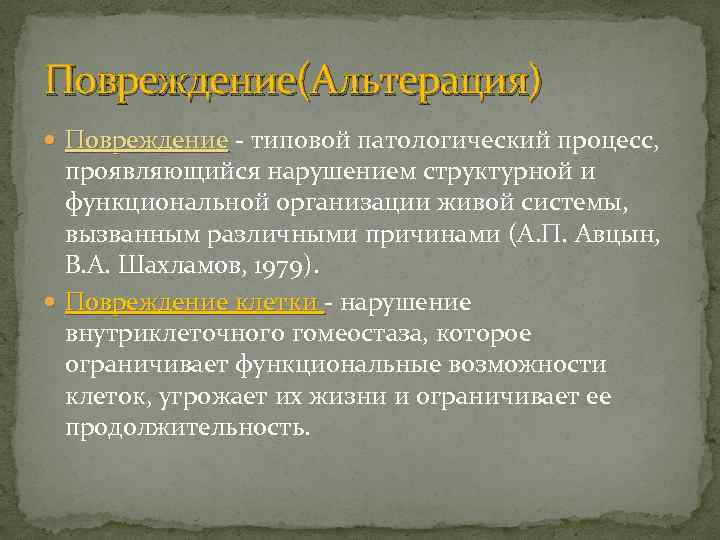 Повреждение(Альтерация)

Повреждение - типовой патологический процесс, проявляющийся нарушением структурной и функциональной организации живой системы, вызванным различными причинами (А.П. Авцын, В.А. Шахламов, 1979).

Повреждение клетки - нарушение внутриклеточного гомеостаза, которое ограничивает функциональные возможности клеток, угрожает их жизни и ограничивает ее продолжительность.